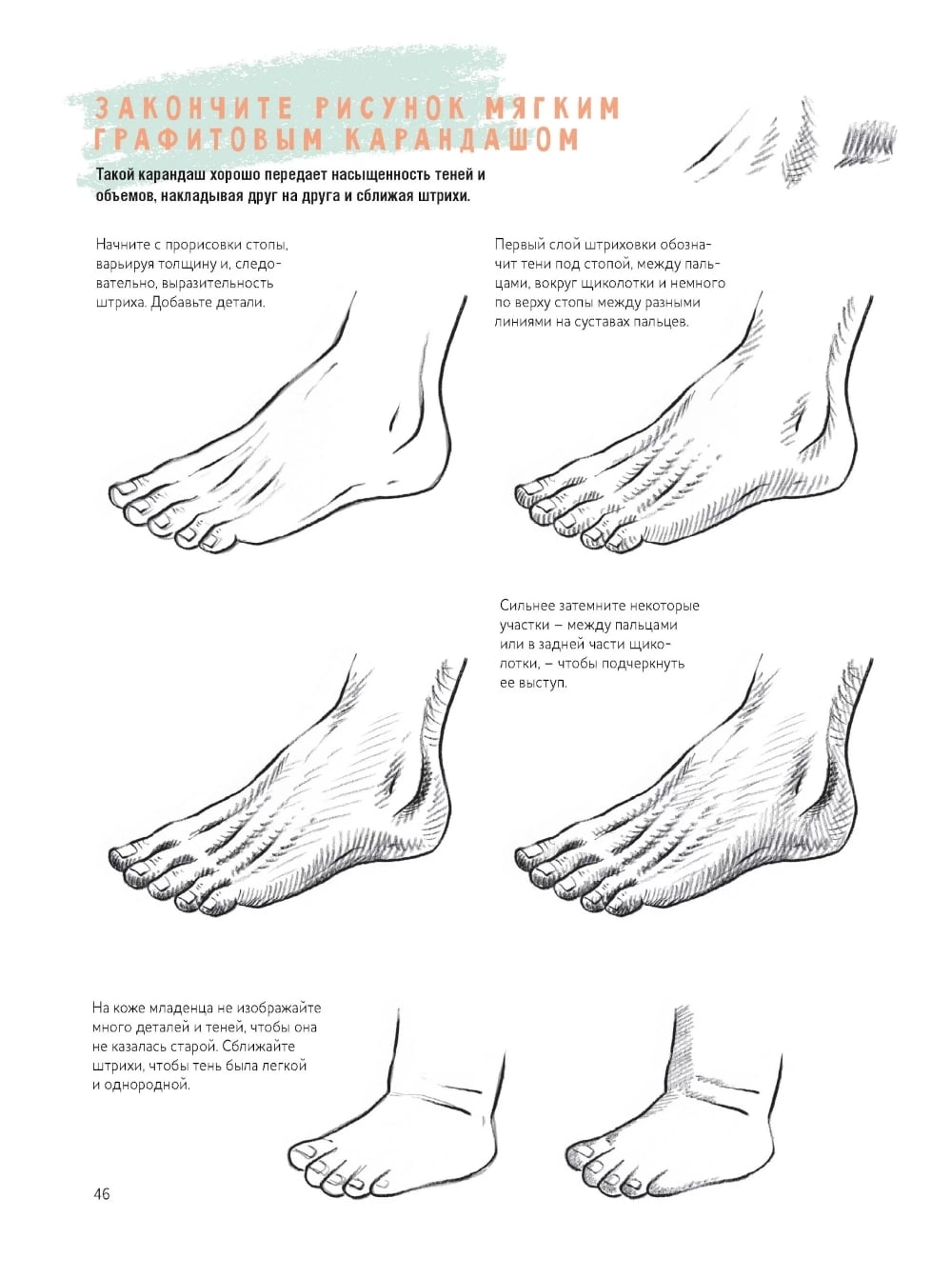 ЗАКОНЧИТЕ РИСУНОК МЯГКИМ ГРАФИТОВЫМ КАРАНДАШОМ

Такой карандаш хорошо передает насыщенность теней и объемов, накладывая друг на друга и сближая штрихи.

Начните с прорисовки стопы, варьируя толщину и, следовательно, выразительность штриха. Добавьте детали.

Первый слой штриховки обозначит тени под стопой, между пальцами, вокруг щиколотки и немного по верху стопы между разными линиями на суставах пальцев.

Сильнее затемните некоторые участки – между пальцами или в задней части щиколотки, – чтобы подчеркнуть ее выступ.

На коже младенца не изображайте много деталей и теней, чтобы она не казалась старой. Сближайте штрихи, чтобы тень была легкой и однородной.

46